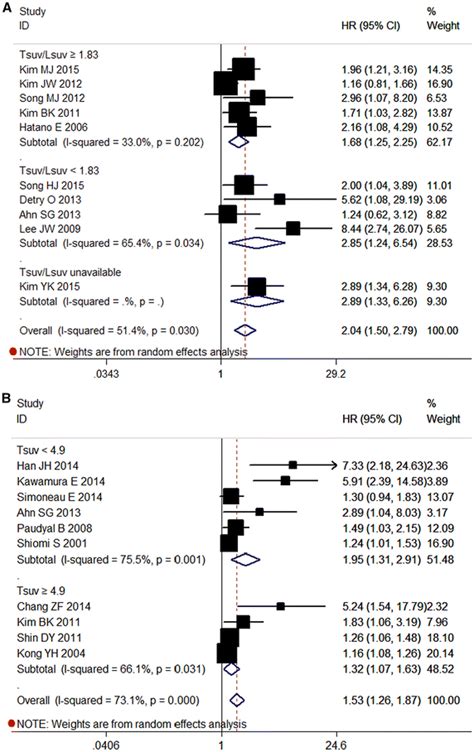 A

| Study ID | HR (95% CI) | % Weight |
|---|---|---|
| Tsuv/Lsuv ≥ 1.83 | | |
| Kim MJ 2015 | 1.96 (1.21, 3.16) | 14.35 |
| Kim JW 2012 | 1.16 (0.81, 1.66) | 16.90 |
| Song MJ 2012 | 2.96 (1.07, 8.20) | 6.53 |
| Kim BK 2011 | 1.71 (1.03, 2.82) | 13.87 |
| Hatano E 2006 | 2.16 (1.08, 4.29) | 10.52 |
| Subtotal (I-squared = 33.0%, p = 0.202) | 1.68 (1.25, 2.25) | 62.17 |
| . | | |
| Tsuv/Lsuv < 1.83 | | |
| Song HJ 2015 | 2.00 (1.04, 3.89) | 11.01 |
| Detry O 2013 | 5.62 (1.08, 29.19) | 3.06 |
| Ahn SG 2013 | 1.24 (0.62, 3.12) | 8.82 |
| Lee JW 2009 | 8.44 (2.74, 26.07) | 5.65 |
| Subtotal (I-squared = 65.4%, p = 0.034) | 2.85 (1.24, 6.54) | 28.53 |
| . | | |
| Tsuv/Lsuv unavailable | | |
| Kim YK 2015 | 2.89 (1.34, 6.28) | 9.30 |
| Subtotal (I-squared = .%, p = .) | 2.89 (1.33, 6.26) | 9.30 |
| . | | |
| Overall (I-squared = 51.4%, p = 0.030) | 2.04 (1.50, 2.79) | 100.00 |

NOTE: Weights are from random effects analysis

.0343 1 29.2

B

| Study ID | HR (95% CI) | % Weight |
|---|---|---|
| Tsuv < 4.9 | | |
| Han JH 2014 | 7.33 (2.18, 24.63) | 2.36 |
| Kawamura E 2014 | 5.91 (2.39, 14.58) | 3.89 |
| Simoneau E 2014 | 1.30 (0.94, 1.83) | 13.07 |
| Ahn SG 2013 | 2.89 (1.04, 8.03) | 3.17 |
| Paudyal B 2008 | 1.49 (1.03, 2.15) | 12.09 |
| Shiomi S 2001 | 1.24 (1.01, 1.53) | 16.90 |
| Subtotal (I-squared = 75.5%, p = 0.001) | 1.95 (1.31, 2.91) | 51.48 |
| . | | |
| Tsuv ≥ 4.9 | | |
| Chang ZF 2014 | 5.24 (1.54, 17.79) | 2.32 |
| Kim BK 2011 | 1.83 (1.06, 3.19) | 7.96 |
| Shin DY 2011 | 1.26 (1.06, 1.48) | 18.10 |
| Kong YH 2004 | 1.16 (1.08, 1.26) | 20.14 |
| Subtotal (I-squared = 66.1%, p = 0.031) | 1.32 (1.07, 1.63) | 48.52 |
| . | | |
| Overall (I-squared = 73.1%, p = 0.000) | 1.53 (1.26, 1.87) | 100.00 |

NOTE: Weights are from random effects analysis

.0406 1 24.6